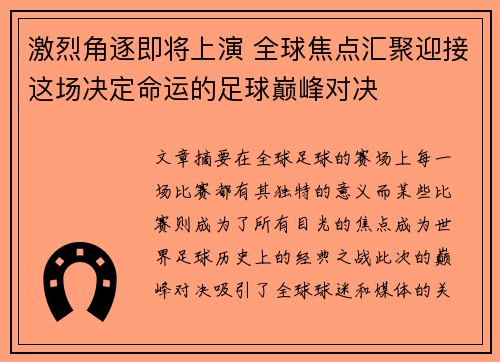 激烈角逐即将上演 全球焦点汇聚迎接这场决定命运的足球巅峰对决

文章摘要在全球足球的赛场上每一场比赛都有其独特的意义而某些比赛则成为了所有目光的焦点成为世界足球历史上的经典之战此次的巅峰对决吸引了全球球迷和媒体的关